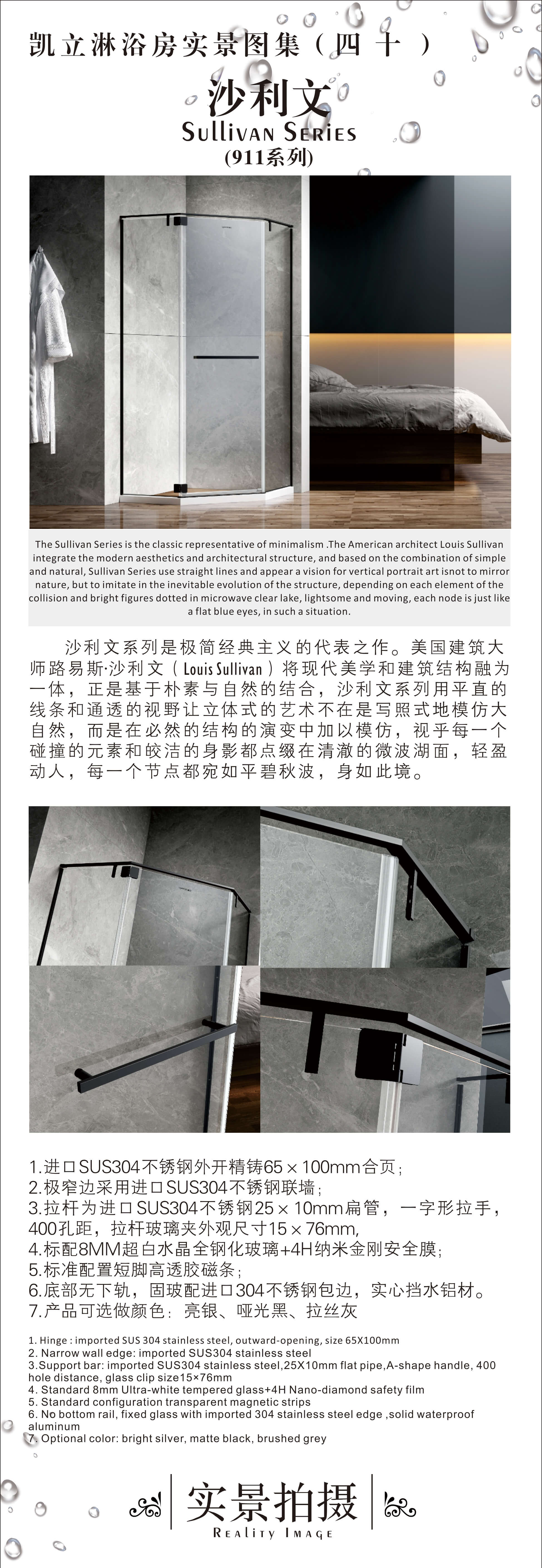 凯立淋浴房实景图集（四十）

沙利文
Sullivan Series
(911系列)

The Sullivan Series is the classic representative of minimalism .The American architect Louis Sullivan integrate the modern aesthetics and architectural structure, and based on the combination of simple and natural, Sullivan Series use straight lines and appear a vision for vertical portrait art isnot to mirror nature, but to imitate in the inevitable evolution of the structure, depending on each element of the collision and bright figures dotted in microwave clear lake, lightsome and moving, each node is just like a flat blue eyes, in such a situation.

沙利文系列是极简经典主义的代表之作。美国建筑大师路易斯·沙利文（Louis Sullivan）将现代美学和建筑结构融为一体，正是基于朴素与自然的结合，沙利文系列用平直的线条和通透的视野让立体式的艺术不在是写照式地模仿大自然，而是在必然的结构的演变中加以模仿，视乎每一个碰撞的元素和皎洁的身影都点缀在清澈的微波湖面，轻盈动人，每一个节点都宛如平碧秋波，身如此境。

1.进口SUS304不锈钢外开精铸65×100mm合页；
2.极窄边采用进口SUS304不锈钢联墙；
3.拉杆为进口SUS304不锈钢25×10mm扁管，一字形拉手，400孔距，拉杆玻璃夹外观尺寸15×76mm,
4.标配8MM超白水晶全钢化玻璃+4H纳米金刚安全膜；
5.标准配置短脚高透胶磁条；
6.底部无下轨，固玻配进口304不锈钢包边，实心挡水铝材。
7.产品可选做颜色：亮银、哑光黑、拉丝灰

1. Hinge : imported SUS 304 stainless steel, outward-opening, size 65X100mm
2. Narrow wall edge: imported SUS304 stainless steel
3.Support bar: imported SUS304 stainless steel,25X10mm flat pipe,A-shape handle, 400 hole distance, glass clip size15×76mm
4. Standard 8mm Ultra-white tempered glass+4H Nano-diamond safety film
5. Standard configuration transparent magnetic strips
6. No bottom rail, fixed glass with imported 304 stainless steel edge ,solid waterproof aluminum
7. Optional color: bright silver, matte black, brushed grey

实景拍摄
Reality Image